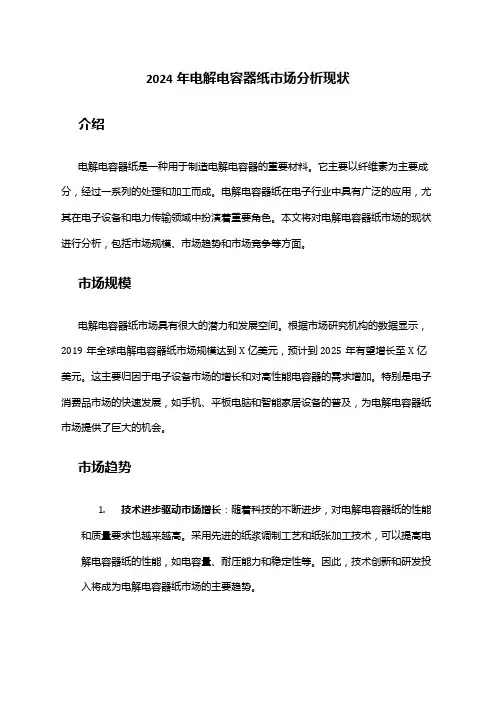 2024 年电解电容器纸市场分析现状

介绍

电解电容器纸是一种用于制造电解电容器的重要材料。它主要以纤维素为主要成分，经过一系列的处理和加工而成。电解电容器纸在电子行业中具有广泛的应用，尤其在电子设备和电力传输领域中扮演着重要角色。本文将对电解电容器纸市场的现状进行分析，包括市场规模、市场趋势和市场竞争等方面。

市场规模

电解电容器纸市场具有很大的潜力和发展空间。根据市场研究机构的数据显示，2019 年全球电解电容器纸市场规模达到 X 亿美元，预计到 2025 年有望增长至 X 亿美元。这主要归因于电子设备市场的增长和对高性能电容器的需求增加。特别是电子消费品市场的快速发展，如手机、平板电脑和智能家居设备的普及，为电解电容器纸市场提供了巨大的机会。

市场趋势

1. 技术进步驱动市场增长：随着科技的不断进步，对电解电容器纸的性能和质量要求也越来越高。采用先进的纸浆调制工艺和纸张加工技术，可以提高电解电容器纸的性能，如电容量、耐压能力和稳定性等。因此，技术创新和研发投入将成为电解电容器纸市场的主要趋势。